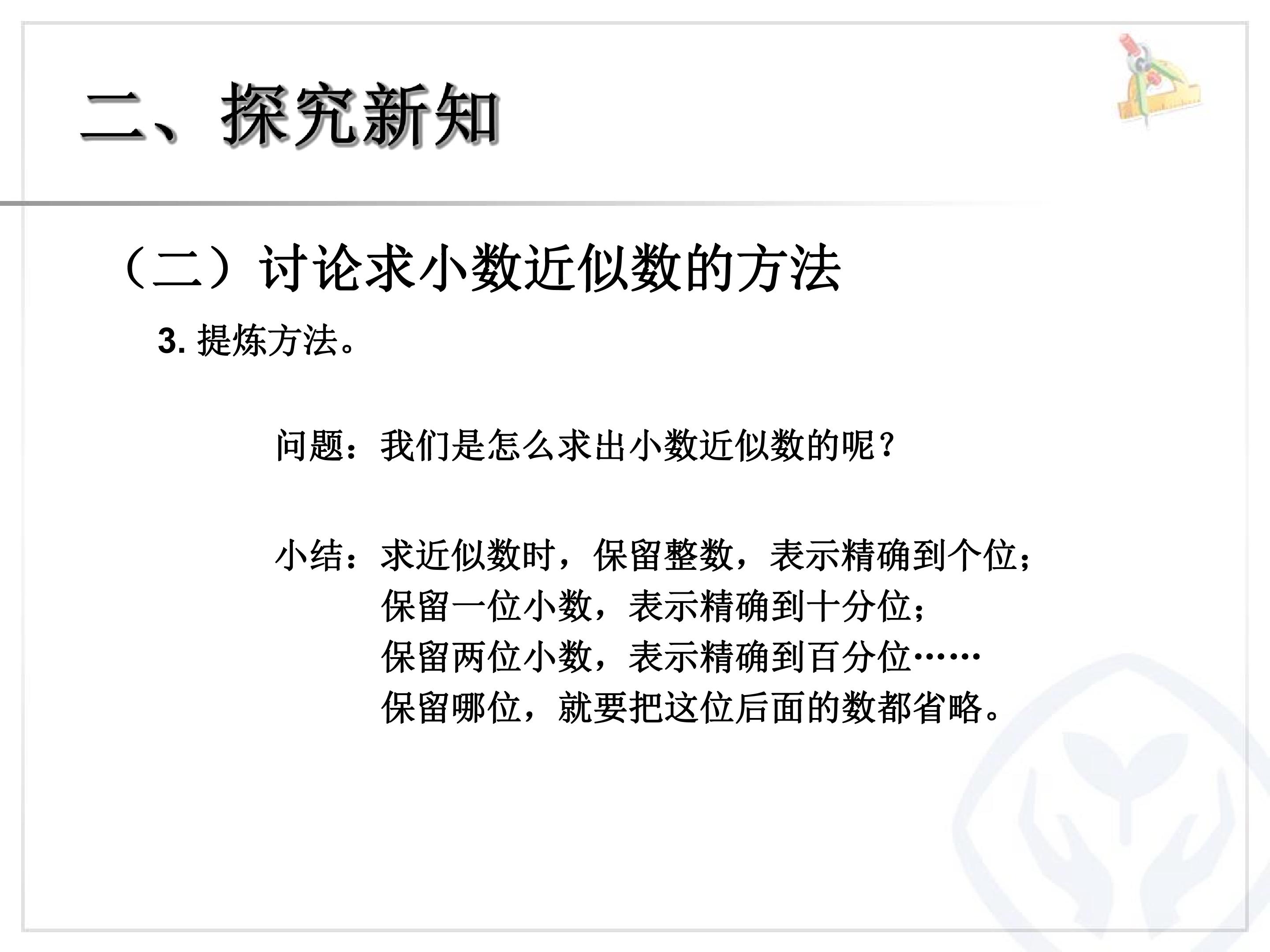 二、探究新知

（二）讨论求小数近似数的方法

3.提炼方法。

问题：我们是怎么求出小数近似数的呢？

小结：求近似数时，保留整数，表示精确到个位；
保留一位小数，表示精确到十分位；
保留两位小数，表示精确到百分位……
保留哪位，就要把这位后面的数都省略。